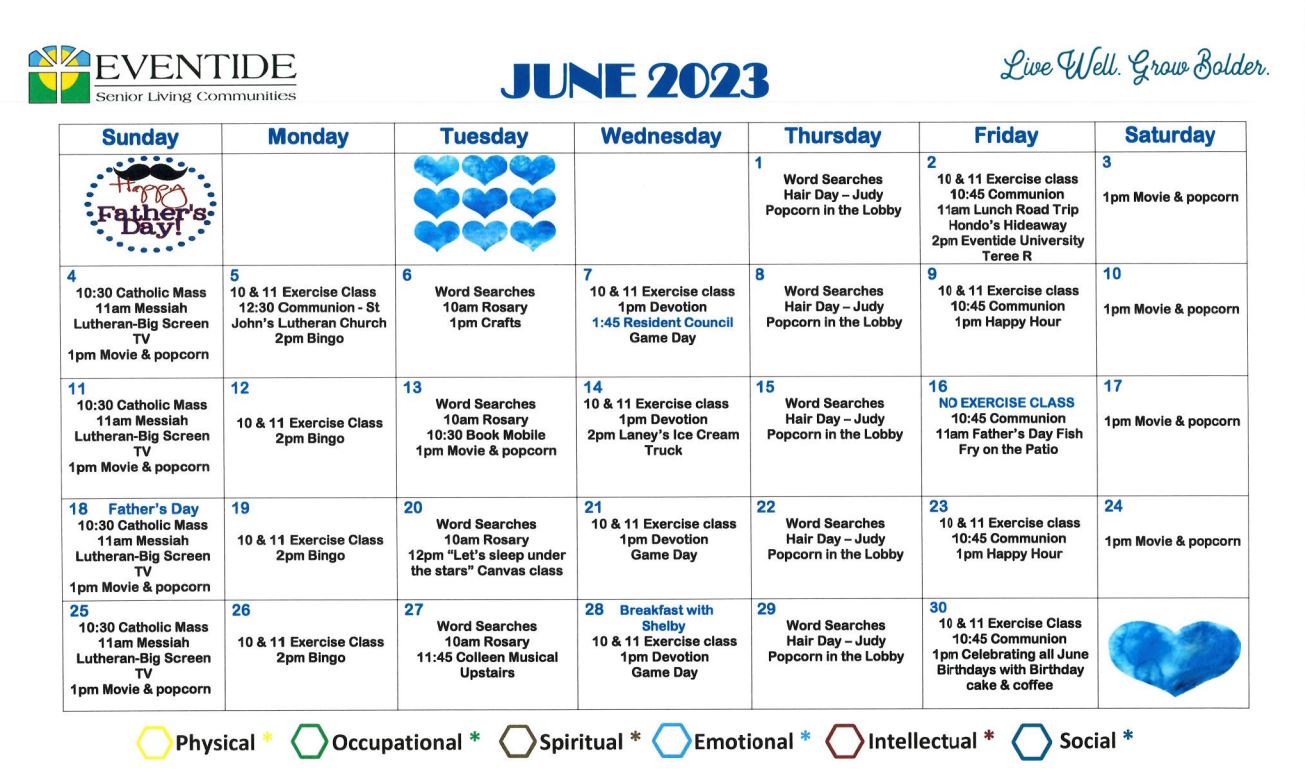 EVENTIDE
Senior Living Communities

JUNE 2023

Live Well. Grow Bolder.

| Sunday | Monday | Tuesday | Wednesday | Thursday | Friday | Saturday |
|---|---|---|---|---|---|---|
| Happy Father's Day! | | | | 1 Word Searches Hair Day – Judy Popcorn in the Lobby | 2 10 & 11 Exercise class 10:45 Communion 11am Lunch Road Trip Hondo's Hideaway 2pm Eventide University Teree R | 3 1pm Movie & popcorn |
| 4 10:30 Catholic Mass 11am Messiah Lutheran-Big Screen TV 1pm Movie & popcorn | 5 10 & 11 Exercise Class 12:30 Communion - St John's Lutheran Church 2pm Bingo | 6 Word Searches 10am Rosary 1pm Crafts | 7 10 & 11 Exercise class 1pm Devotion 1:45 Resident Council Game Day | 8 Word Searches Hair Day – Judy Popcorn in the Lobby | 9 10 & 11 Exercise class 10:45 Communion 1pm Happy Hour | 10 1pm Movie & popcorn |
| 11 10:30 Catholic Mass 11am Messiah Lutheran-Big Screen TV 1pm Movie & popcorn | 12 10 & 11 Exercise Class 2pm Bingo | 13 Word Searches 10am Rosary 10:30 Book Mobile 1pm Movie & popcorn | 14 10 & 11 Exercise class 1pm Devotion 2pm Laney's Ice Cream Truck | 15 Word Searches Hair Day – Judy Popcorn in the Lobby | 16 NO EXERCISE CLASS 10:45 Communion 11am Father's Day Fish Fry on the Patio | 17 1pm Movie & popcorn |
| 18 Father's Day 10:30 Catholic Mass 11am Messiah Lutheran-Big Screen TV 1pm Movie & popcorn | 19 10 & 11 Exercise Class 2pm Bingo | 20 Word Searches 10am Rosary 12pm "Let's sleep under the stars" Canvas class | 21 10 & 11 Exercise class 1pm Devotion Game Day | 22 Word Searches Hair Day – Judy Popcorn in the Lobby | 23 10 & 11 Exercise class 10:45 Communion 1pm Happy Hour | 24 1pm Movie & popcorn |
| 25 10:30 Catholic Mass 11am Messiah Lutheran-Big Screen TV 1pm Movie & popcorn | 26 10 & 11 Exercise Class 2pm Bingo | 27 Word Searches 10am Rosary 11:45 Colleen Musical Upstairs | 28 Breakfast with Shelby 10 & 11 Exercise class 1pm Devotion Game Day | 29 Word Searches Hair Day – Judy Popcorn in the Lobby | 30 10 & 11 Exercise Class 10:45 Communion 1pm Celebrating all June Birthdays with Birthday cake & coffee | |

Physical * Occupational * Spiritual * Emotional * Intellectual * Social *